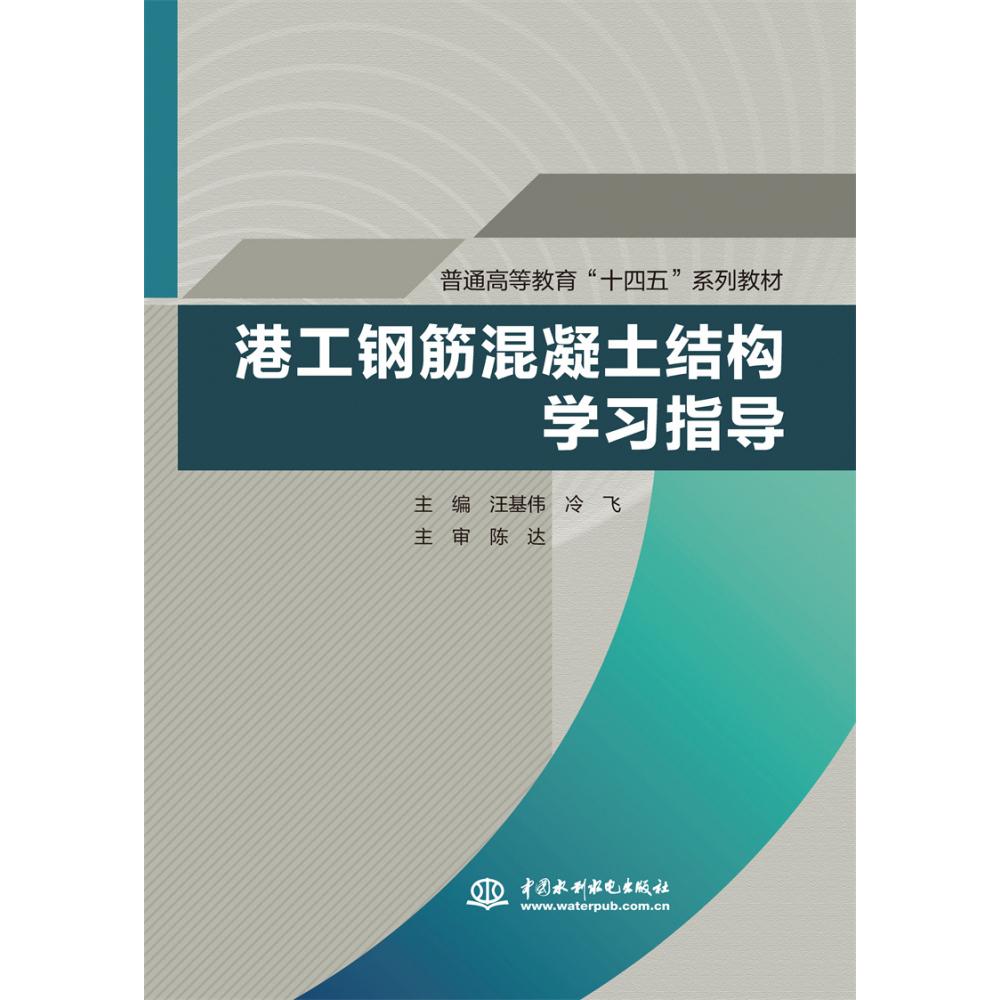 普通高等教育“十四五”系列教材

港工钢筋混凝土结构
学习指导

主 编 汪基伟 冷 飞
主 审 陈 达

中国水利水电出版社
www.waterpub.com.cn